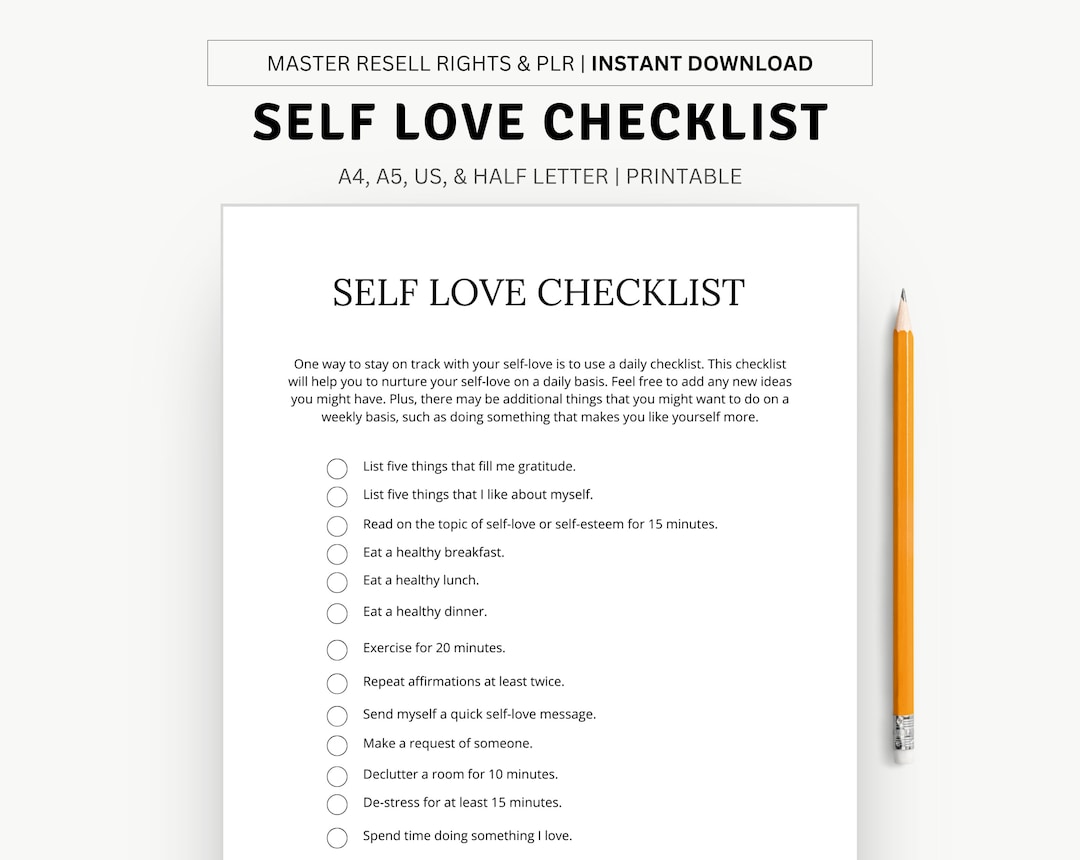 MASTER RESELL RIGHTS & PLR | INSTANT DOWNLOAD

SELF LOVE CHECKLIST

A4, A5, US, & HALF LETTER | PRINTABLE

SELF LOVE CHECKLIST

One way to stay on track with your self-love is to use a daily checklist. This checklist will help you to nurture your self-love on a daily basis. Feel free to add any new ideas you might have. Plus, there may be additional things that you might want to do on a weekly basis, such as doing something that makes you like yourself more.

List five things that fill me gratitude.
List five things that I like about myself.
Read on the topic of self-love or self-esteem for 15 minutes.
Eat a healthy breakfast.
Eat a healthy lunch.
Eat a healthy dinner.
Exercise for 20 minutes.
Repeat affirmations at least twice.
Send myself a quick self-love message.
Make a request of someone.
Declutter a room for 10 minutes.
De-stress for at least 15 minutes.
Spend time doing something I love.